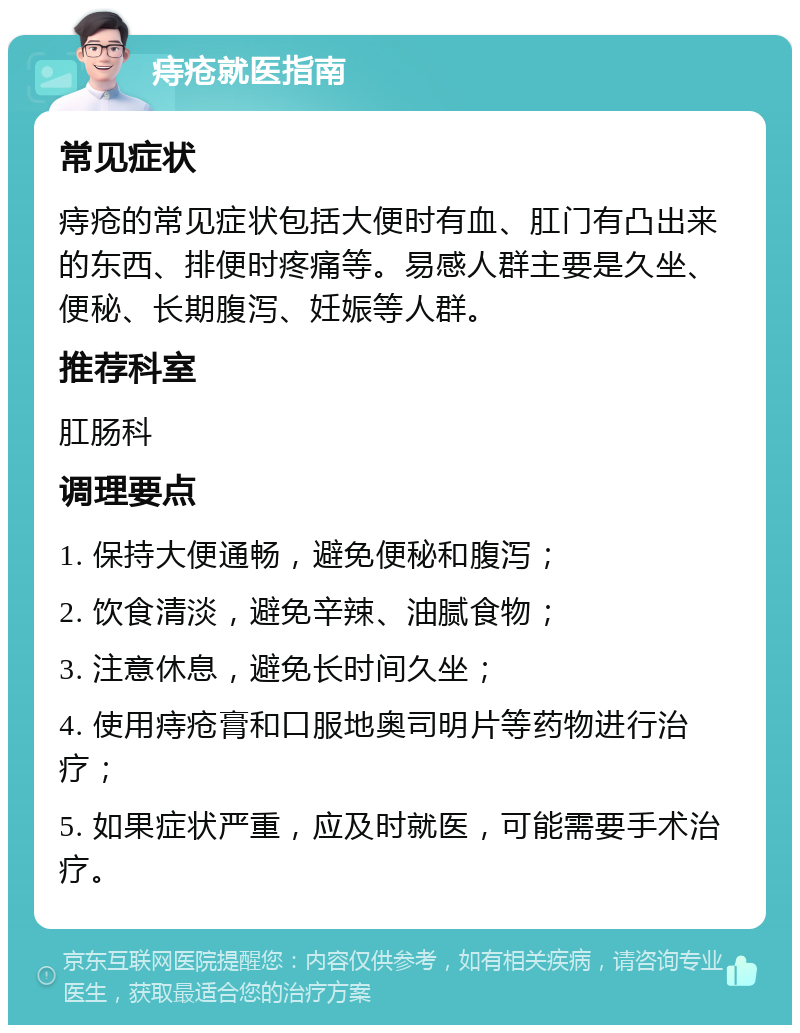 痔疮就医指南

常见症状

痔疮的常见症状包括大便时有血、肛门有凸出来的东西、排便时疼痛等。易感人群主要是久坐、便秘、长期腹泻、妊娠等人群。

推荐科室

肛肠科

调理要点

1. 保持大便通畅，避免便秘和腹泻；

2. 饮食清淡，避免辛辣、油腻食物；

3. 注意休息，避免长时间久坐；

4. 使用痔疮膏和口服地奥司明片等药物进行治疗；

5. 如果症状严重，应及时就医，可能需要手术治疗。

京东互联网医院提醒您：内容仅供参考，如有相关疾病，请咨询专业医生，获取最适合您的治疗方案